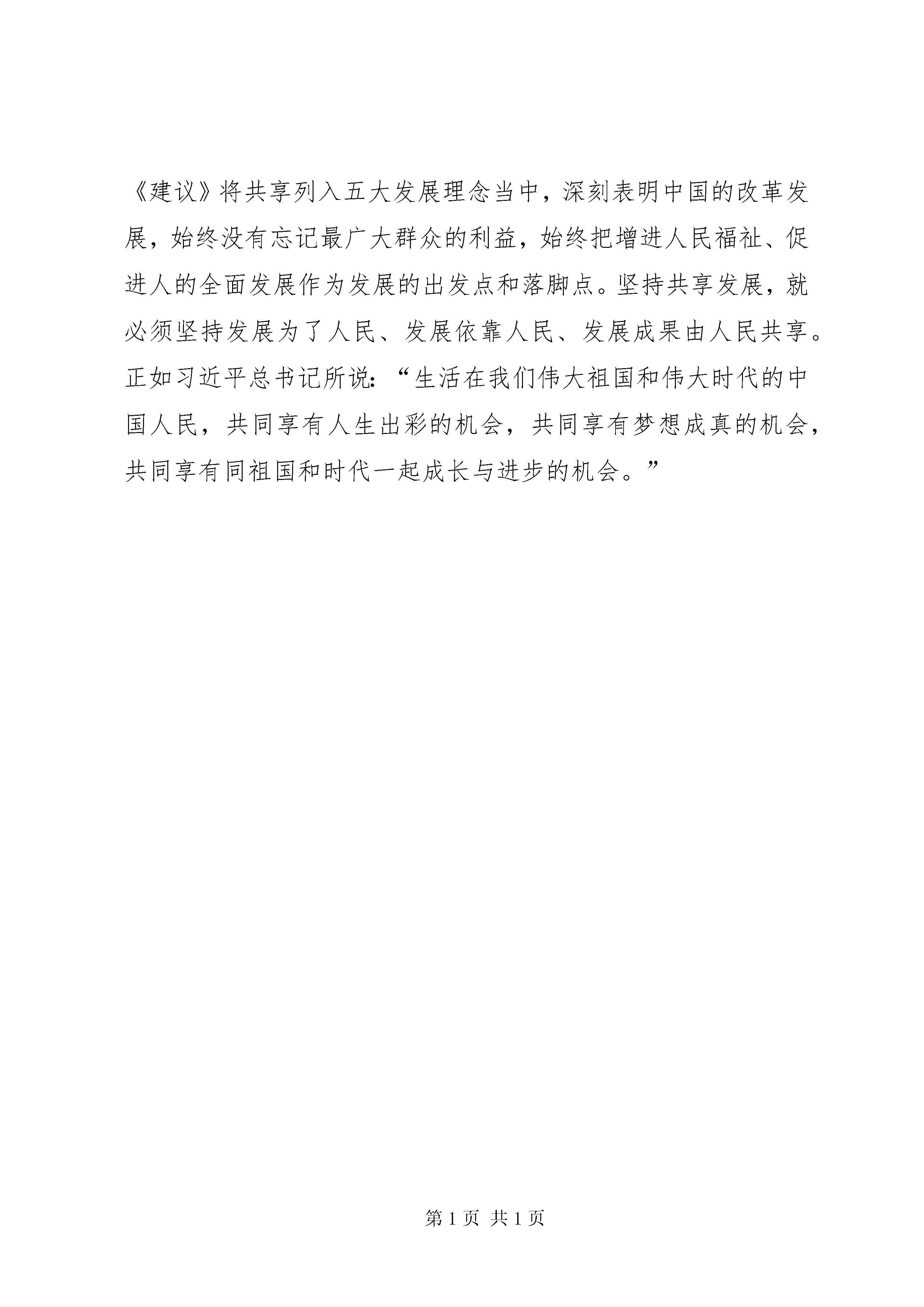 《建议》将共享列入五大发展理念当中，深刻表明中国的改革发展，始终没有忘记最广大群众的利益，始终把增进人民福祉、促进人的全面发展作为发展的出发点和落脚点。坚持共享发展，就必须坚持发展为了人民、发展依靠人民、发展成果由人民共享。正如习近平总书记所说：“生活在我们伟大祖国和伟大时代的中国人民，共同享有人生出彩的机会，共同享有梦想成真的机会，共同享有同祖国和时代一起成长与进步的机会。”

第 1 页 共 1 页